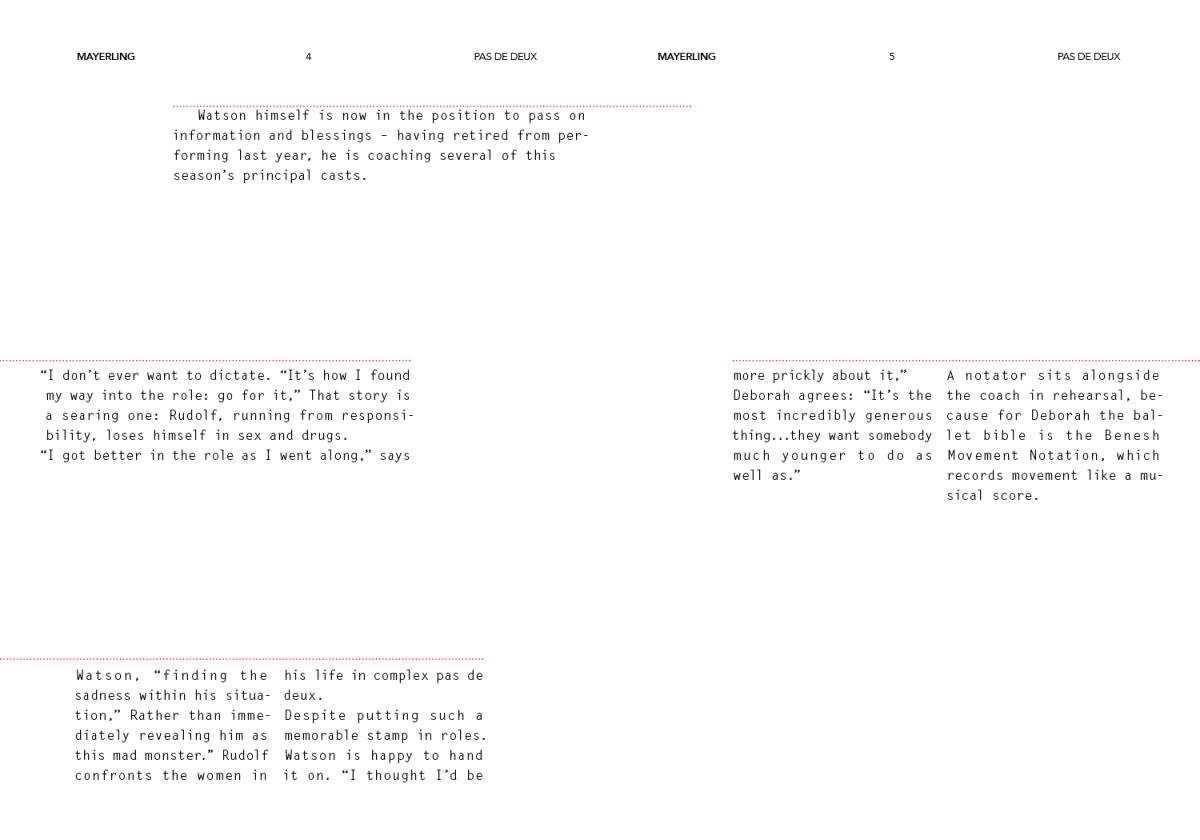 MAYERLING 4 PAS DE DEUX

Watson himself is now in the position to pass on information and blessings – having retired from performing last year, he is coaching several of this season's principal casts.

"I don't ever want to dictate. "It's how I found my way into the role: go for it," That story is a searing one: Rudolf, running from responsibility, loses himself in sex and drugs.
"I got better in the role as I went along," says

Watson, "finding the sadness within his situation," Rather than immediately revealing him as this mad monster." Rudolf confronts the women in

his life in complex pas de deux.
Despite putting such a memorable stamp in roles. Watson is happy to hand it on. "I thought I'd be

MAYERLING 5 PAS DE DEUX

more prickly about it," Deborah agrees: "It's the most incredibly generous thing...they want somebody much younger to do as well as."

A notator sits alongside the coach in rehearsal, because for Deborah the ballet bible is the Benesh Movement Notation, which records movement like a musical score.